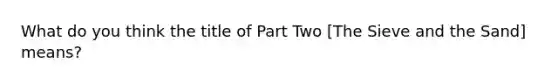 What do you think the title of Part Two [The Sieve and the Sand] means?